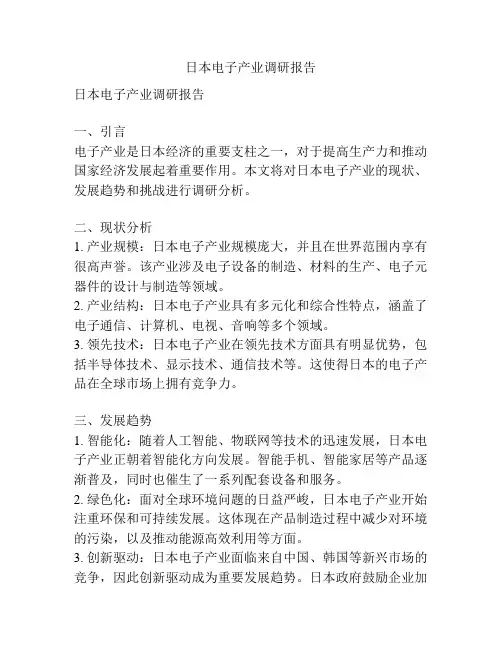 日本电子产业调研报告

日本电子产业调研报告

一、引言
电子产业是日本经济的重要支柱之一，对于提高生产力和推动国家经济发展起着重要作用。本文将对日本电子产业的现状、发展趋势和挑战进行调研分析。

二、现状分析
1. 产业规模：日本电子产业规模庞大，并且在世界范围内享有很高声誉。该产业涉及电子设备的制造、材料的生产、电子元器件的设计与制造等领域。
2. 产业结构：日本电子产业具有多元化和综合性特点，涵盖了电子通信、计算机、电视、音响等多个领域。
3. 领先技术：日本电子产业在领先技术方面具有明显优势，包括半导体技术、显示技术、通信技术等。这使得日本的电子产品在全球市场上拥有竞争力。

三、发展趋势
1. 智能化：随着人工智能、物联网等技术的迅速发展，日本电子产业正朝着智能化方向发展。智能手机、智能家居等产品逐渐普及，同时也催生了一系列配套设备和服务。
2. 绿色化：面对全球环境问题的日益严峻，日本电子产业开始注重环保和可持续发展。这体现在产品制造过程中减少对环境的污染，以及推动能源高效利用等方面。
3. 创新驱动：日本电子产业面临来自中国、韩国等新兴市场的竞争，因此创新驱动成为重要发展趋势。日本政府鼓励企业加